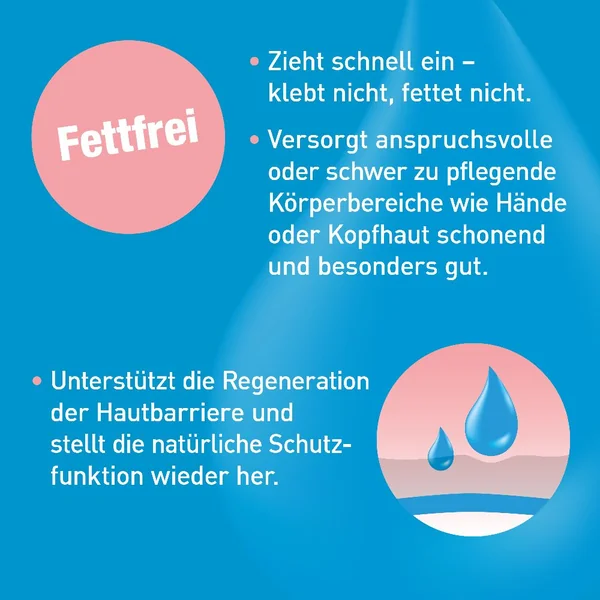 Fettfrei

• Zieht schnell ein – klebt nicht, fettet nicht.

• Versorgt anspruchsvolle oder schwer zu pflegende Körperbereiche wie Hände oder Kopfhaut schonend und besonders gut.

• Unterstützt die Regeneration der Hautbarriere und stellt die natürliche Schutzfunktion wieder her.